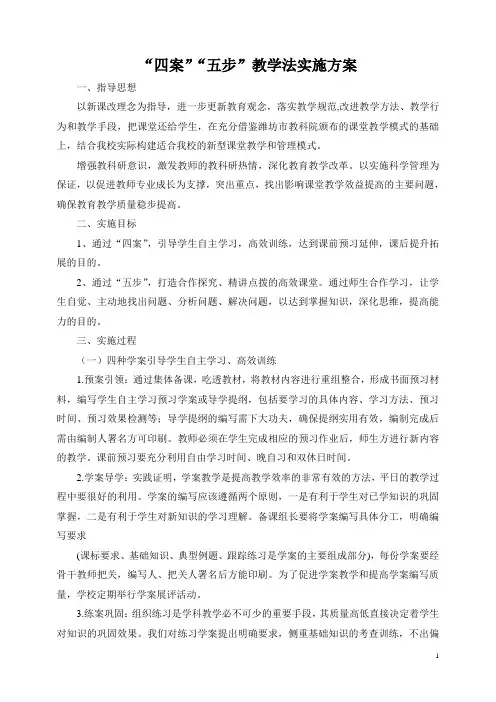 “四案”“五步”教学法实施方案

一、指导思想

以新课改理念为指导，进一步更新教育观念，落实教学规范,改进教学方法、教学行为和教学手段，把课堂还给学生，在充分借鉴潍坊市教科院颁布的课堂教学模式的基础上，结合我校实际构建适合我校的新型课堂教学和管理模式。

增强教科研意识，激发教师的教科研热情，深化教育教学改革。以实施科学管理为保证，以促进教师专业成长为支撑，突出重点，找出影响课堂教学效益提高的主要问题，确保教育教学质量稳步提高。

二、实施目标

1、通过“四案”，引导学生自主学习，高效训练，达到课前预习延伸，课后提升拓展的目的。

2、通过“五步”，打造合作探究、精讲点拨的高效课堂。通过师生合作学习，让学生自觉、主动地找出问题、分析问题、解决问题，以达到掌握知识，深化思维，提高能力的目的。

三、实施过程

（一）四种学案引导学生自主学习、高效训练

1.预案引领：通过集体备课，吃透教材，将教材内容进行重组整合，形成书面预习材料，编写学生自主学习预习学案或导学提纲，包括要学习的具体内容、学习方法、预习时间、预习效果检测等；导学提纲的编写需下大功夫，确保提纲实用有效，编制完成后需由编制人署名方可印刷。教师必须在学生完成相应的预习作业后，师生方进行新内容的教学，课前预习要充分利用自由学习时间、晚自习和双休日时间。

2.学案导学：实践证明，学案教学是提高教学效率的非常有效的方法，平日的教学过程中要很好的利用。学案的编写应该遵循两个原则，一是有利于学生对已学知识的巩固掌握，二是有利于学生对新知识的学习理解。备课组长要将学案编写具体分工，明确编写要求

(课标要求、基础知识、典型例题、跟踪练习是学案的主要组成部分)，每份学案要经骨干教师把关，编写人、把关人署名后方能印刷。为了促进学案教学和提高学案编写质量，学校定期举行学案展评活动。

3.练案巩固：组织练习是学科教学必不可少的重要手段，其质量高低直接决定着学生对知识的巩固效果。我们对练习学案提出明确要求，侧重基础知识的考查训练，不出偏

1